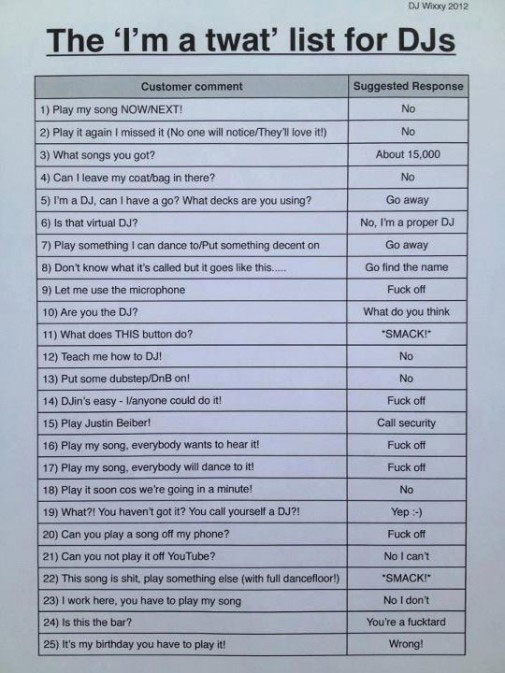 DJ Wixxy 2012

The 'I'm a twat' list for DJs

| Customer comment | Suggested Response |
|---|---|
| 1) Play my song NOW/NEXT! | No |
| 2) Play it again I missed it (No one will notice/They'll love it!) | No |
| 3) What songs you got? | About 15,000 |
| 4) Can I leave my coat/bag in there? | No |
| 5) I'm a DJ, can I have a go? What decks are you using? | Go away |
| 6) Is that virtual DJ? | No, I'm a proper DJ |
| 7) Play something I can dance to/Put something decent on | Go away |
| 8) Don't know what it's called but it goes like this..... | Go find the name |
| 9) Let me use the microphone | Fuck off |
| 10) Are you the DJ? | What do you think |
| 11) What does THIS button do? | *SMACK!* |
| 12) Teach me how to DJ! | No |
| 13) Put some dubstep/DnB on! | No |
| 14) DJin's easy - I/anyone could do it! | Fuck off |
| 15) Play Justin Beiber! | Call security |
| 16) Play my song, everybody wants to hear it! | Fuck off |
| 17) Play my song, everybody will dance to it! | Fuck off |
| 18) Play it soon cos we're going in a minute! | No |
| 19) What?! You haven't got it? You call yourself a DJ?! | Yep :-) |
| 20) Can you play a song off my phone? | Fuck off |
| 21) Can you not play it off YouTube? | No I can't |
| 22) This song is shit, play something else (with full dancefloor!) | *SMACK!* |
| 23) I work here, you have to play my song | No I don't |
| 24) Is this the bar? | You're a fucktard |
| 25) It's my birthday you have to play it! | Wrong! |